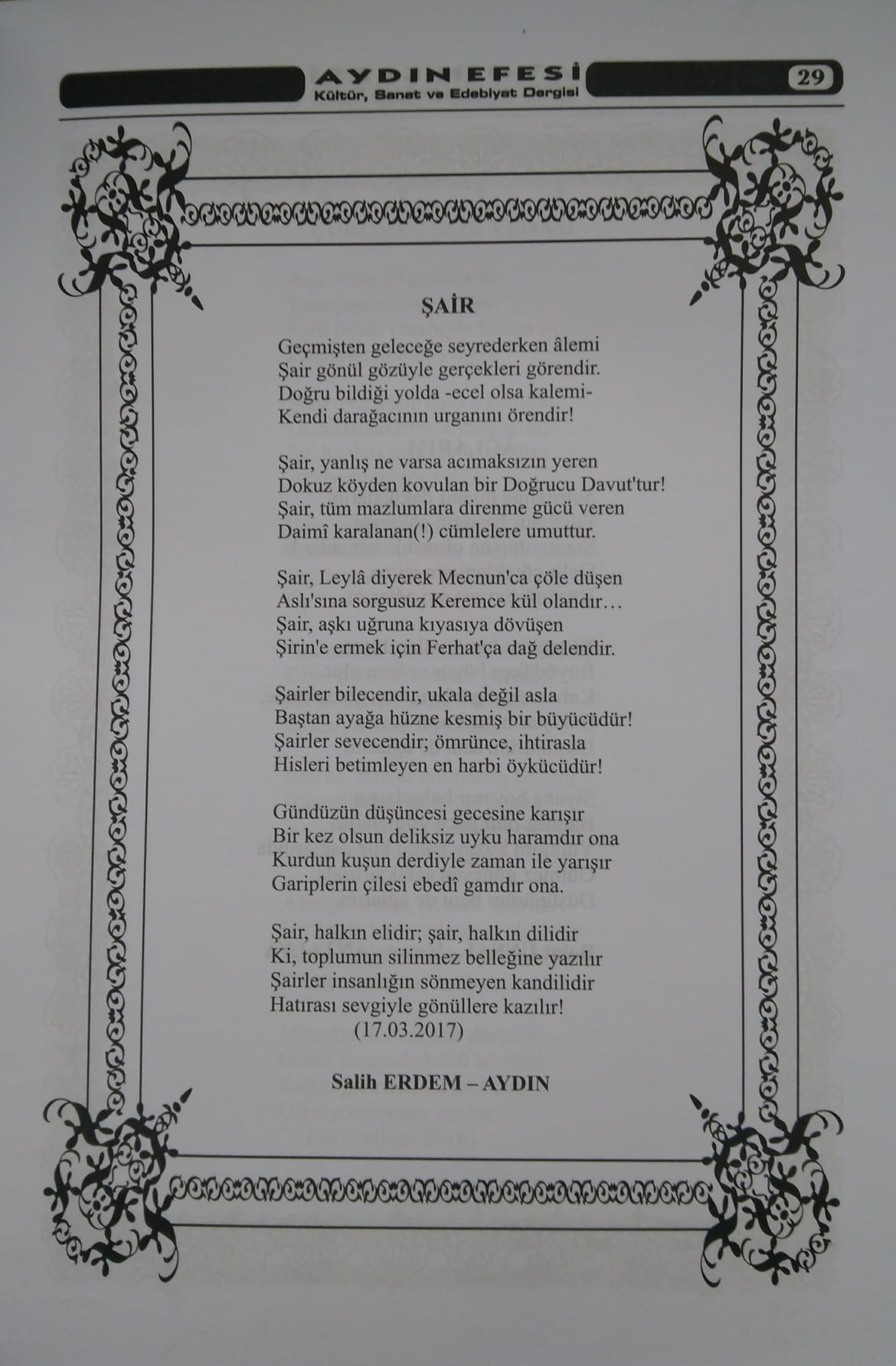 AYDIN EFESİ
Kültür, Sanat ve Edebiyat Dergisi

29

ŞAİR

Geçmişten geleceğe seyrederken âlemi
Şair gönül gözüyle gerçekleri görendir.
Doğru bildiği yolda -ecel olsa kalemi-
Kendi darağacının urganını örendir!

Şair, yanlış ne varsa acımaksızın yeren
Dokuz köyden kovulan bir Doğrucu Davut'tur!
Şair, tüm mazlumlara direnme gücü veren
Daimî karalanan(!) cümlelere umuttur.

Şair, Leylâ diyerek Mecnun'ca çöle düşen
Aslı'sına sorgusuz Keremce kül olandır…
Şair, aşkı uğruna kıyasıya dövüşen
Şirin'e ermek için Ferhat'ça dağ delendir.

Şairler bilecendir, ukala değil asla
Baştan ayağa hüzne kesmiş bir büyücüdür!
Şairler sevecendir; ömrünce, ihtirasla
Hisleri betimleyen en harbi öykücüdür!

Gündüzün düşüncesi gecesine karışır
Bir kez olsun deliksiz uyku haramdır ona
Kurdun kuşun derdiyle zaman ile yarışır
Gariplerin çilesi ebedî gamdır ona.

Şair, halkın elidir; şair, halkın dilidir
Ki, toplumun silinmez belleğine yazılır
Şairler insanlığın sönmeyen kandilidir
Hatırası sevgiyle gönüllere kazılır!
(17.03.2017)

Salih ERDEM – AYDIN